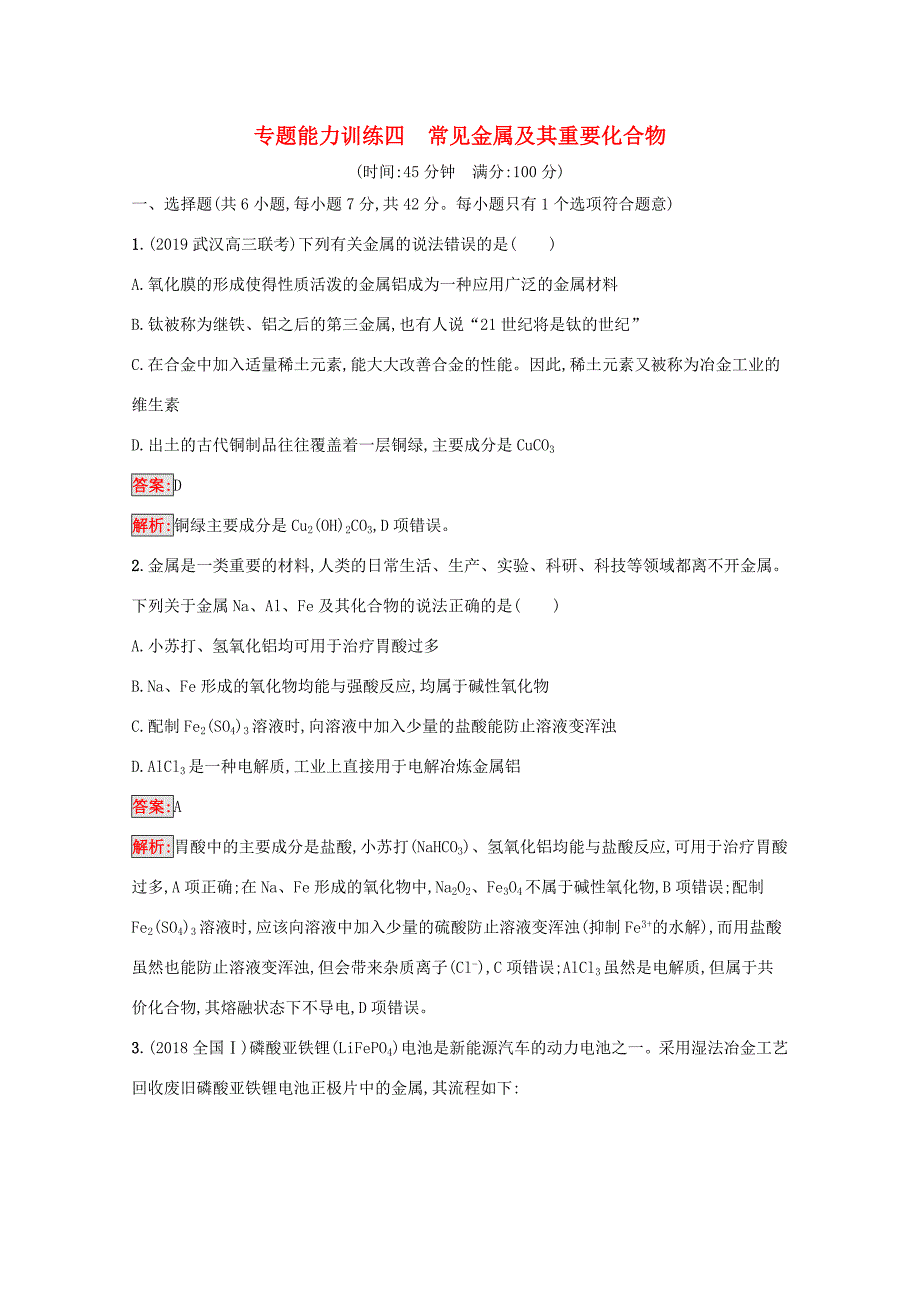 专题能力训练四　常见金属及其重要化合物

(时间:45 分钟　满分:100 分)

一、选择题(共 6 小题,每小题 7 分,共 42 分。每小题只有 1 个选项符合题意)

1.(2019 武汉高三联考)下列有关金属的说法错误的是(　　)

A.氧化膜的形成使得性质活泼的金属铝成为一种应用广泛的金属材料

B.钛被称为继铁、铝之后的第三金属,也有人说“21 世纪将是钛的世纪”

C.在合金中加入适量稀土元素,能大大改善合金的性能。因此,稀土元素又被称为冶金工业的维生素

D.出土的古代铜制品往往覆盖着一层铜绿,主要成分是 $CuCO_3$

答案:D

解析:铜绿主要成分是 $Cu_2(OH)_2CO_3$,D 项错误。

2.金属是一类重要的材料,人类的日常生活、生产、实验、科研、科技等领域都离不开金属。下列关于金属 Na、Al、Fe 及其化合物的说法正确的是(　　)

A.小苏打、氢氧化铝均可用于治疗胃酸过多

B.Na、Fe 形成的氧化物均能与强酸反应,均属于碱性氧化物

C.配制 $Fe_2(SO_4)_3$ 溶液时,向溶液中加入少量的盐酸能防止溶液变浑浊

D.$AlCl_3$ 是一种电解质,工业上直接用于电解冶炼金属铝

答案:A

解析:胃酸中的主要成分是盐酸,小苏打($NaHCO_3$)、氢氧化铝均能与盐酸反应,可用于治疗胃酸过多,A 项正确;在 Na、Fe 形成的氧化物中,$Na_2O_2$、$Fe_3O_4$ 不属于碱性氧化物,B 项错误;配制 $Fe_2(SO_4)_3$ 溶液时,应该向溶液中加入少量的硫酸防止溶液变浑浊(抑制 $Fe^{3+}$ 的水解),而用盐酸虽然也能防止溶液变浑浊,但会带来杂质离子($Cl^-$),C 项错误;$AlCl_3$ 虽然是电解质,但属于共价化合物,其熔融状态下不导电,D 项错误。

3.(2018 全国Ⅰ)磷酸亚铁锂($LiFePO_4$)电池是新能源汽车的动力电池之一。采用湿法冶金工艺回收废旧磷酸亚铁锂电池正极片中的金属,其流程如下: